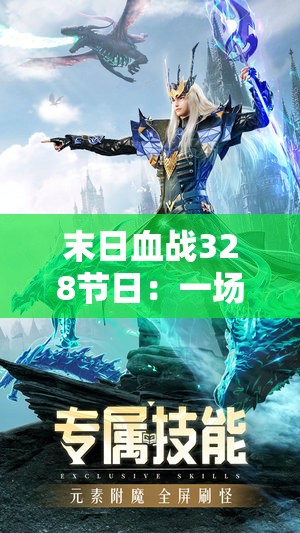 末日血战328节日：一场

专属技能
EXCLUSIVE SKILLS
元素附魔 全屏刷怪